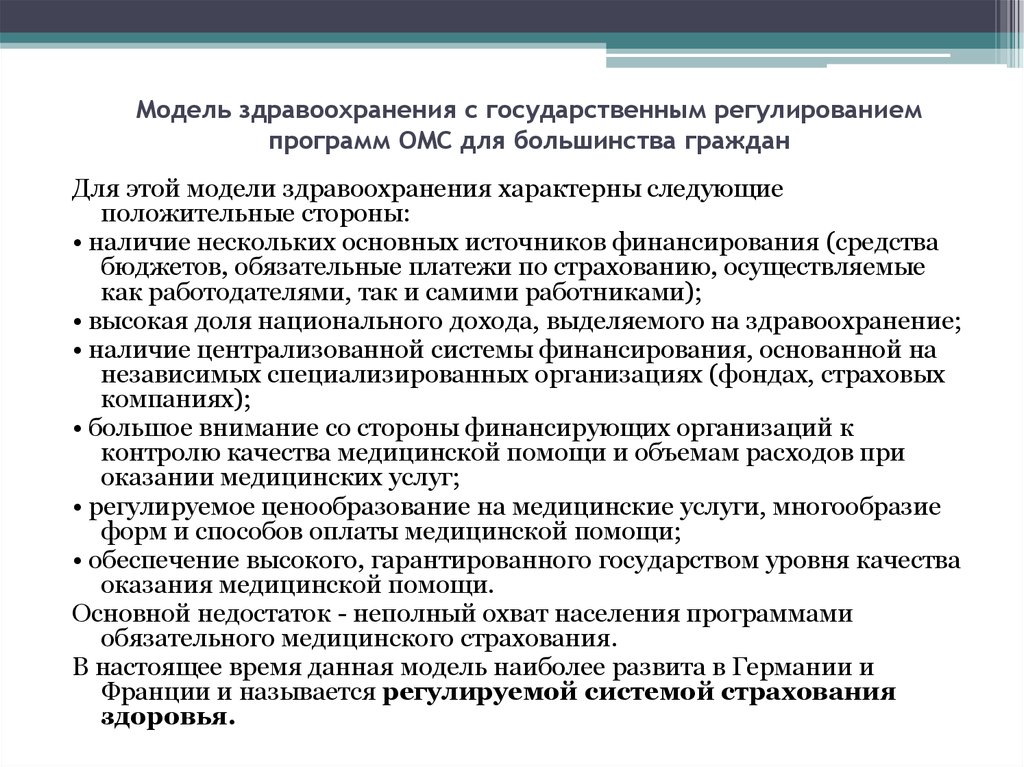 Модель здравоохранения с государственным регулированием программ ОМС для большинства граждан

Для этой модели здравоохранения характерны следующие положительные стороны:

• наличие нескольких основных источников финансирования (средства бюджетов, обязательные платежи по страхованию, осуществляемые как работодателями, так и самими работниками);

• высокая доля национального дохода, выделяемого на здравоохранение;

• наличие централизованной системы финансирования, основанной на независимых специализированных организациях (фондах, страховых компаниях);

• большое внимание со стороны финансирующих организаций к контролю качества медицинской помощи и объемам расходов при оказании медицинских услуг;

• регулируемое ценообразование на медицинские услуги, многообразие форм и способов оплаты медицинской помощи;

• обеспечение высокого, гарантированного государством уровня качества оказания медицинской помощи.

Основной недостаток - неполный охват населения программами обязательного медицинского страхования.

В настоящее время данная модель наиболее развита в Германии и Франции и называется регулируемой системой страхования здоровья.